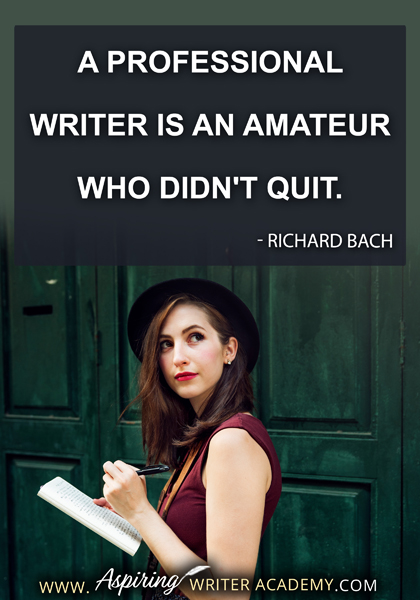 A PROFESSIONAL WRITER IS AN AMATEUR WHO DIDN'T QUIT.

- RICHARD BACH

WWW. Aspiring WRITER ACADEMY.COM